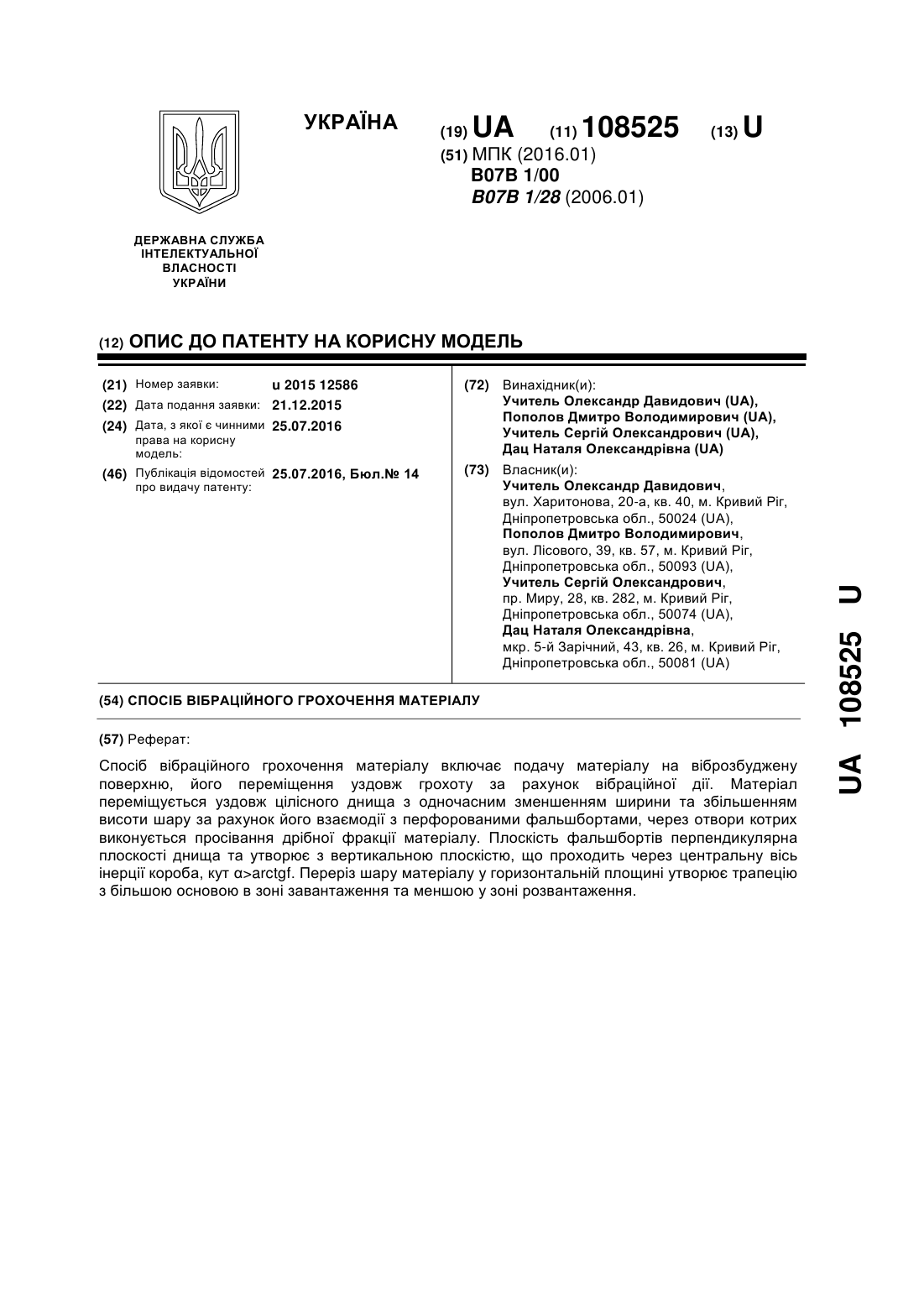 УКРАЇНА

(19) UA (11) 108525 (13) U

(51) МПК (2016.01)
B07B 1/00
B07B 1/28 (2006.01)

ДЕРЖАВНА СЛУЖБА ІНТЕЛЕКТУАЛЬНОЇ ВЛАСНОСТІ УКРАЇНИ

(12) ОПИС ДО ПАТЕНТУ НА КОРИСНУ МОДЕЛЬ

(21) Номер заявки: u 2015 12586
(22) Дата подання заявки: 21.12.2015
(24) Дата, з якої є чинними права на корисну модель: 25.07.2016
(46) Публікація відомостей про видачу патенту: 25.07.2016, Бюл.№ 14

(72) Винахідник(и):
Учитель Олександр Давидович (UA),
Пополов Дмитро Володимирович (UA),
Учитель Сергій Олександрович (UA),
Дац Наталя Олександрівна (UA)

(73) Власник(и):
Учитель Олександр Давидович,
вул. Харитонова, 20-а, кв. 40, м. Кривий Ріг, Дніпропетровська обл., 50024 (UA),
Пополов Дмитро Володимирович,
вул. Лісового, 39, кв. 57, м. Кривий Ріг, Дніпропетровська обл., 50093 (UA),
Учитель Сергій Олександрович,
пр. Миру, 28, кв. 282, м. Кривий Ріг, Дніпропетровська обл., 50074 (UA),
Дац Наталя Олександрівна,
мкр. 5-й Зарічний, 43, кв. 26, м. Кривий Ріг, Дніпропетровська обл., 50081 (UA)

(54) СПОСІБ ВІБРАЦІЙНОГО ГРОХОЧЕННЯ МАТЕРІАЛУ

(57) Реферат:

Спосіб вібраційного грохочення матеріалу включає подачу матеріалу на віброзбуджену поверхню, його переміщення уздовж грохоту за рахунок вібраційної дії. Матеріал переміщується уздовж цілісного днища з одночасним зменшенням ширини та збільшенням висоти шару за рахунок його взаємодії з перфорованими фальшбортами, через отвори котрих виконується просівання дрібної фракції матеріалу. Плоскість фальшбортів перпендикулярна плоскості днища та утворює з вертикальною плоскістю, що проходить через центральну вісь інерції короба, кут α>arctgf. Переріз шару матеріалу у горизонтальній площині утворює трапецію з більшою основою в зоні завантаження та меншою у зоні розвантаження.

UA 108525 U